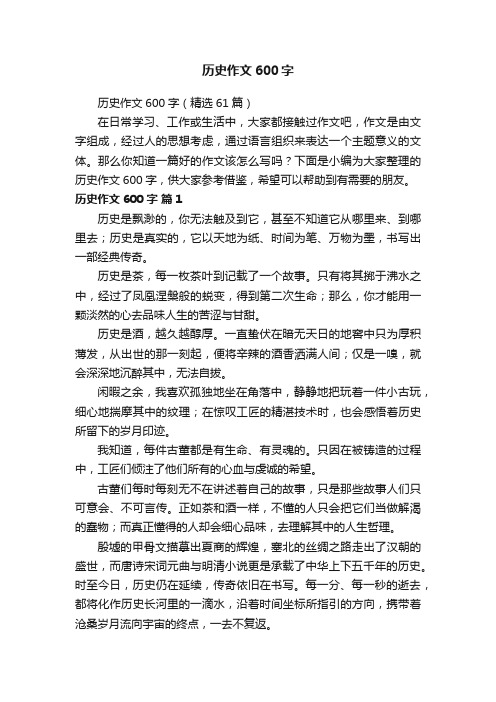 历史作文 600 字

历史作文 600 字（精选 61 篇）

在日常学习、工作或生活中，大家都接触过作文吧，作文是由文字组成，经过人的思想考虑，通过语言组织来表达一个主题意义的文体。那么你知道一篇好的作文该怎么写吗？下面是小编为大家整理的历史作文 600 字，供大家参考借鉴，希望可以帮助到有需要的朋友。

历史作文 600 字 篇 1

历史是飘渺的，你无法触及到它，甚至不知道它从哪里来、到哪里去；历史是真实的，它以天地为纸、时间为笔、万物为墨，书写出一部经典传奇。

历史是茶，每一枚茶叶到记载了一个故事。只有将其掷于沸水之中，经过了凤凰涅槃般的蜕变，得到第二次生命；那么，你才能用一颗淡然的心去品味人生的苦涩与甘甜。

历史是酒，越久越醇厚。一直蛰伏在暗无天日的地窖中只为厚积薄发，从出世的那一刻起，便将辛辣的酒香洒满人间；仅是一嗅，就会深深地沉醉其中，无法自拔。

闲暇之余，我喜欢孤独地坐在角落中，静静地把玩着一件小古玩，细心地揣摩其中的纹理；在惊叹工匠的精湛技术时，也会感悟着历史所留下的岁月印迹。

我知道，每件古董都是有生命、有灵魂的。只因在被铸造的过程中，工匠们倾注了他们所有的心血与虔诚的希望。

古董们每时每刻无不在讲述着自己的故事，只是那些故事人们只可意会、不可言传。正如茶和酒一样，不懂的人只会把它们当做解渴的蠢物；而真正懂得的人却会细心品味，去理解其中的人生哲理。

殷墟的甲骨文描摹出夏商的辉煌，塞北的丝绸之路走出了汉朝的盛世，而唐诗宋词元曲与明清小说更是承载了中华上下五千年的历史。时至今日，历史仍在延续，传奇依旧在书写。每一分、每一秒的逝去，都将化作历史长河里的一滴水，沿着时间坐标所指引的方向，携带着沧桑岁月流向宇宙的终点，一去不复返。